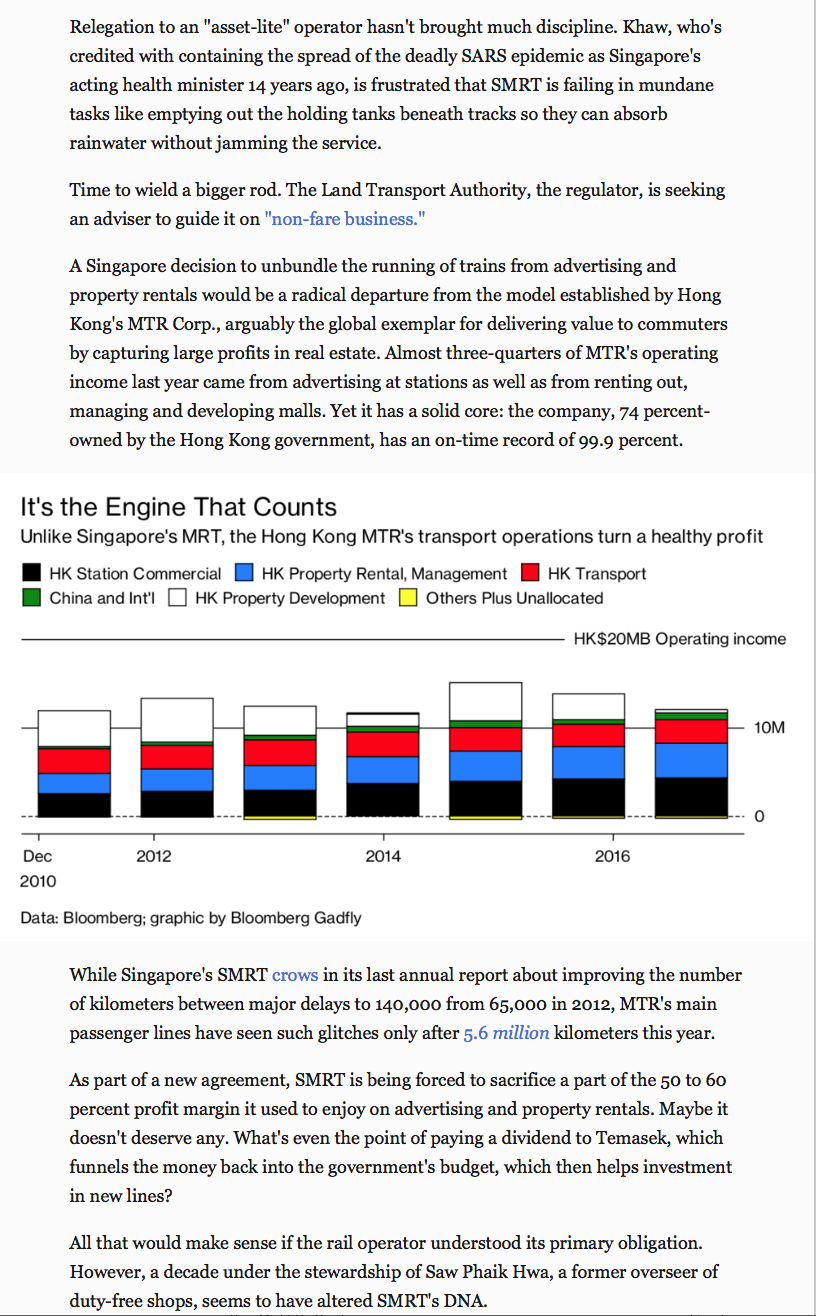 Relegation to an "asset-lite" operator hasn't brought much discipline. Khaw, who's credited with containing the spread of the deadly SARS epidemic as Singapore's acting health minister 14 years ago, is frustrated that SMRT is failing in mundane tasks like emptying out the holding tanks beneath tracks so they can absorb rainwater without jamming the service.

Time to wield a bigger rod. The Land Transport Authority, the regulator, is seeking an adviser to guide it on "non-fare business."

A Singapore decision to unbundle the running of trains from advertising and property rentals would be a radical departure from the model established by Hong Kong's MTR Corp., arguably the global exemplar for delivering value to commuters by capturing large profits in real estate. Almost three-quarters of MTR's operating income last year came from advertising at stations as well as from renting out, managing and developing malls. Yet it has a solid core: the company, 74 percent-owned by the Hong Kong government, has an on-time record of 99.9 percent.

It's the Engine That Counts
Unlike Singapore's MRT, the Hong Kong MTR's transport operations turn a healthy profit

HK Station Commercial  HK Property Rental, Management  HK Transport
China and Int'l  HK Property Development  Others Plus Unallocated

HK$20MB Operating income

10M

0

Dec 2010  2012  2014  2016

Data: Bloomberg; graphic by Bloomberg Gadfly

While Singapore's SMRT crows in its last annual report about improving the number of kilometers between major delays to 140,000 from 65,000 in 2012, MTR's main passenger lines have seen such glitches only after 5.6 million kilometers this year.

As part of a new agreement, SMRT is being forced to sacrifice a part of the 50 to 60 percent profit margin it used to enjoy on advertising and property rentals. Maybe it doesn't deserve any. What's even the point of paying a dividend to Temasek, which funnels the money back into the government's budget, which then helps investment in new lines?

All that would make sense if the rail operator understood its primary obligation. However, a decade under the stewardship of Saw Phaik Hwa, a former overseer of duty-free shops, seems to have altered SMRT's DNA.